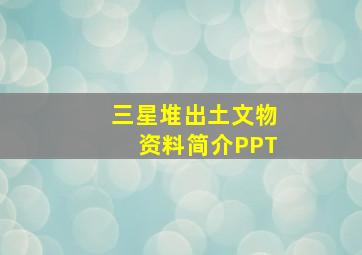 三星堆出土文物
资料简介PPT